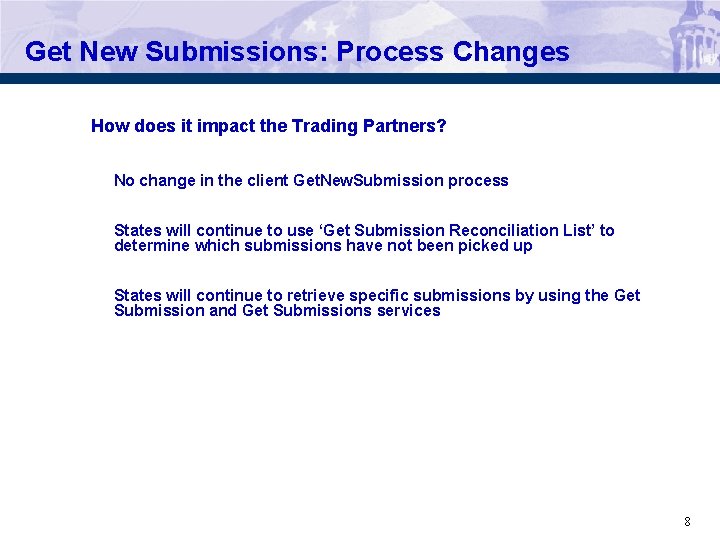 Get New Submissions: Process Changes

How does it impact the Trading Partners?

No change in the client GetNewSubmission process

States will continue to use ‘Get Submission Reconciliation List’ to determine which submissions have not been picked up

States will continue to retrieve specific submissions by using the Get Submission and Get Submissions services

8